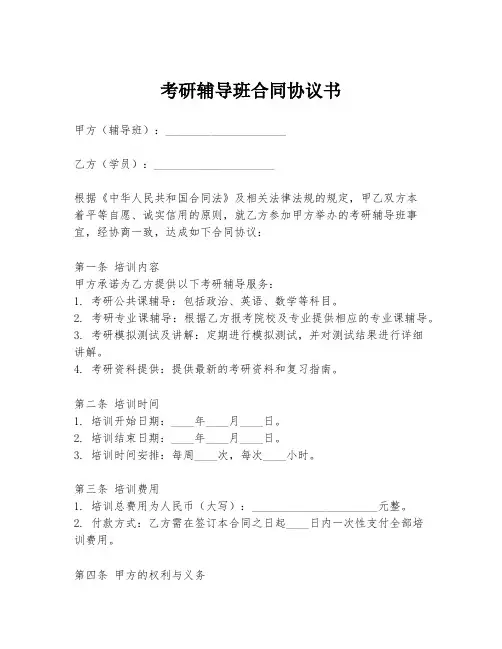 考研辅导班合同协议书

甲方（辅导班）：____________________

乙方（学员）：____________________

根据《中华人民共和国合同法》及相关法律法规的规定，甲乙双方本着平等自愿、诚实信用的原则，就乙方参加甲方举办的考研辅导班事宜，经协商一致，达成如下合同协议：

第一条 培训内容
甲方承诺为乙方提供以下考研辅导服务：
1. 考研公共课辅导：包括政治、英语、数学等科目。
2. 考研专业课辅导：根据乙方报考院校及专业提供相应的专业课辅导。
3. 考研模拟测试及讲解：定期进行模拟测试，并对测试结果进行详细讲解。
4. 考研资料提供：提供最新的考研资料和复习指南。

第二条 培训时间
1. 培训开始日期：____年____月____日。
2. 培训结束日期：____年____月____日。
3. 培训时间安排：每周____次，每次____小时。

第三条 培训费用
1. 培训总费用为人民币（大写）：____________________元整。
2. 付款方式：乙方需在签订本合同之日起____日内一次性支付全部培训费用。

第四条 甲方的权利与义务